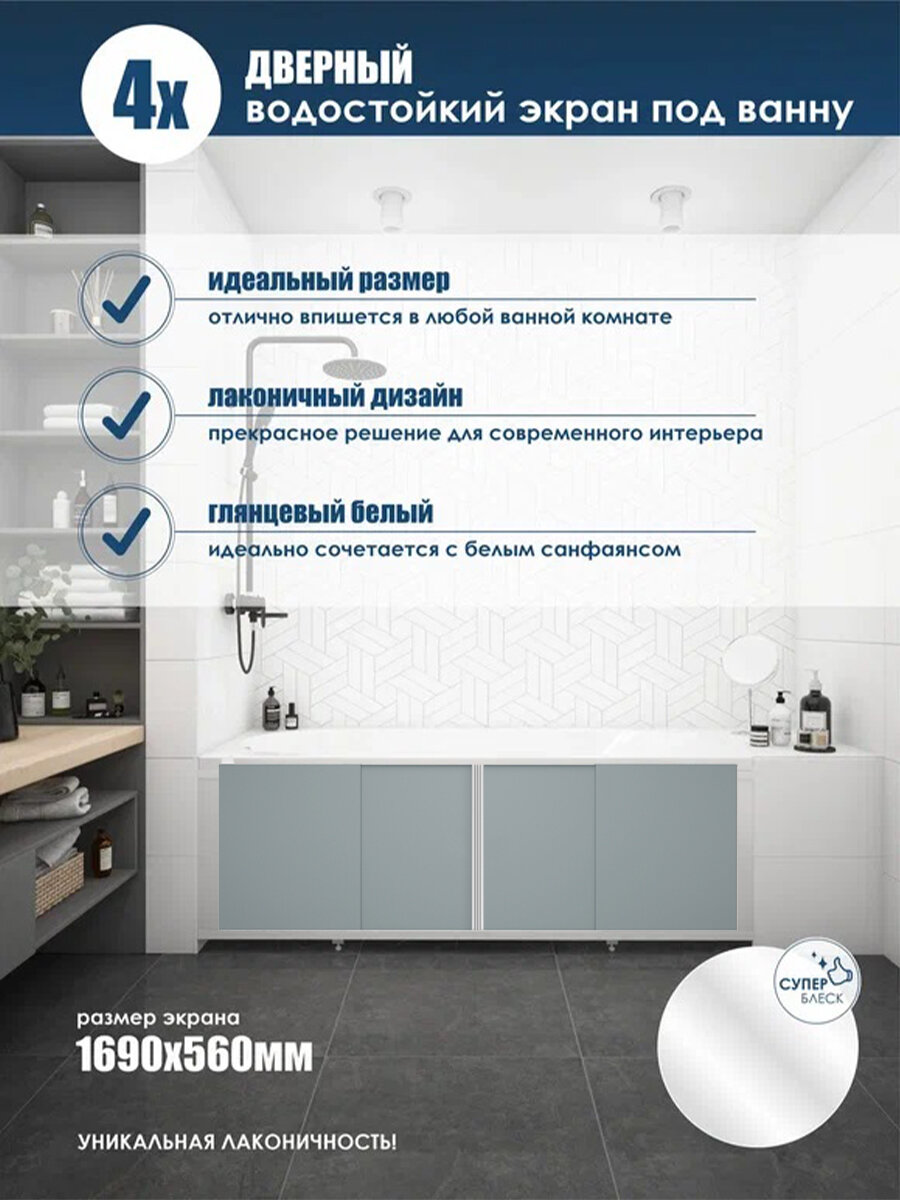 4х

ДВЕРНЫЙ
водостойкий экран под ванну

идеальный размер
отлично впишется в любой ванной комнате

лаконичный дизайн
прекрасное решение для современного интерьера

глянцевый белый
идеально сочетается с белым санфаянсом

размер экрана
1690х560мм

СУПЕР БЛЕСК

УНИКАЛЬНАЯ ЛАКОНИЧНОСТЬ!